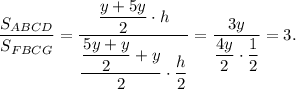 $\frac{S_{ABCD}}{S_{FBCG}} = \frac{\frac{y+5y}{2} \cdot h}{\frac{\frac{5y+y}{2}+y}{2} \cdot \frac{h}{2}} = \frac{3y}{\frac{4y}{2} \cdot \frac{1}{2}} = 3.$